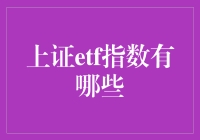 上证etf指数有哪些